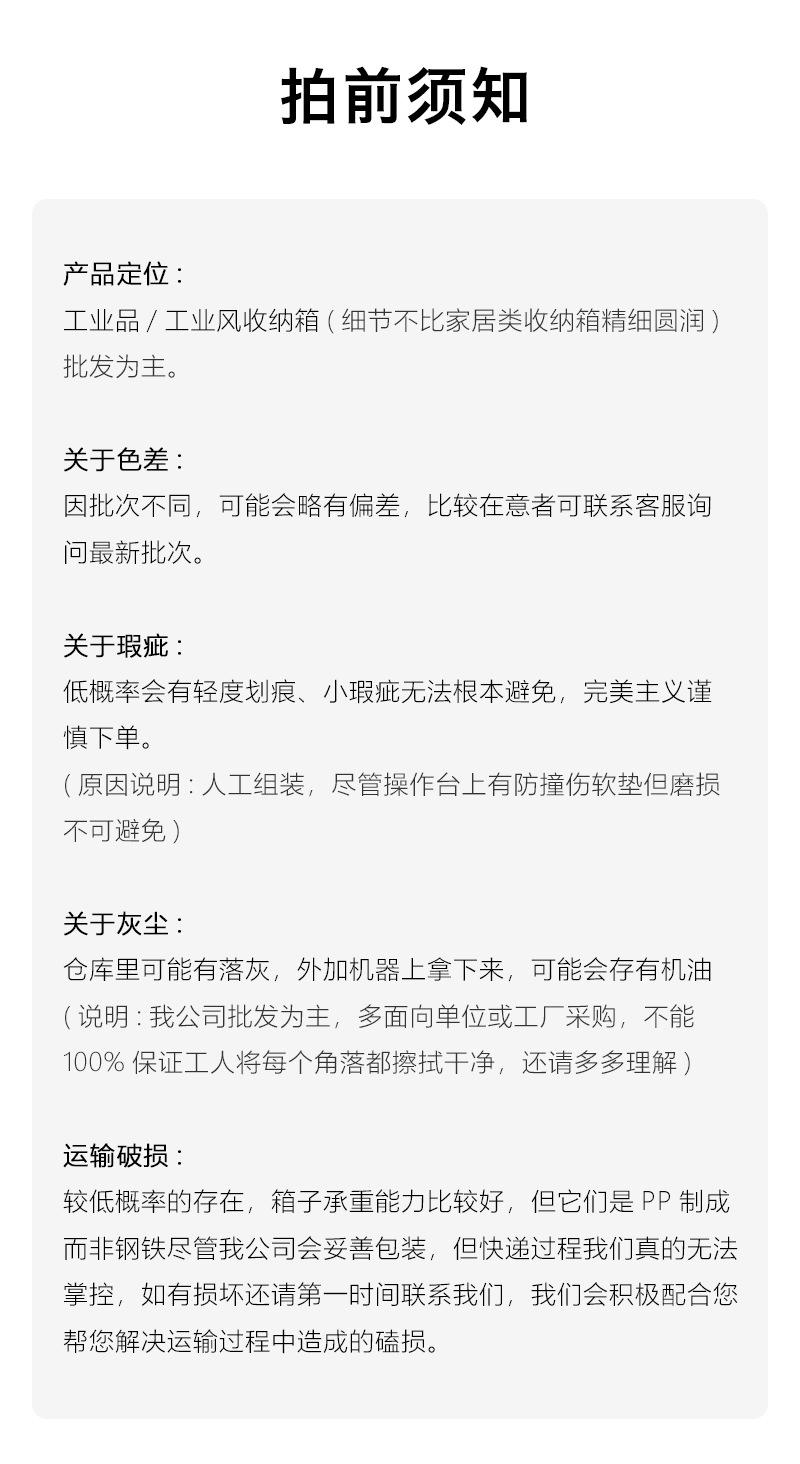 拍前须知

产品定位：
工业品/工业风收纳箱（细节不比家居类收纳箱精细圆润）批发为主。

关于色差：
因批次不同，可能会略有偏差，比较在意者可联系客服询问最新批次。

关于瑕疵：
低概率会有轻度划痕、小瑕疵无法根本避免，完美主义谨慎下单。
（原因说明：人工组装，尽管操作台上有防撞伤软垫但磨损不可避免）

关于灰尘：
仓库里可能有落灰，外加机器上拿下来，可能会存有机油
（说明：我公司批发为主，多面向单位或工厂采购，不能100%保证工人将每个角落都擦拭干净，还请多多理解）

运输破损：
较低概率的存在，箱子承重能力比较好，但它们是PP制成而非钢铁尽管我公司会妥善包装，但快递过程我们真的无法掌控，如有损坏还请第一时间联系我们，我们会积极配合您帮您解决运输过程中造成的磕损。